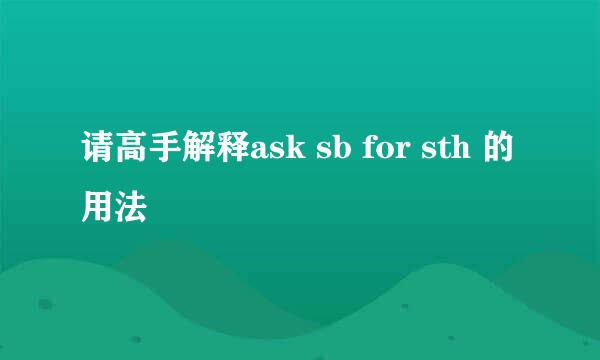 请高手解释ask sb for sth 的用法